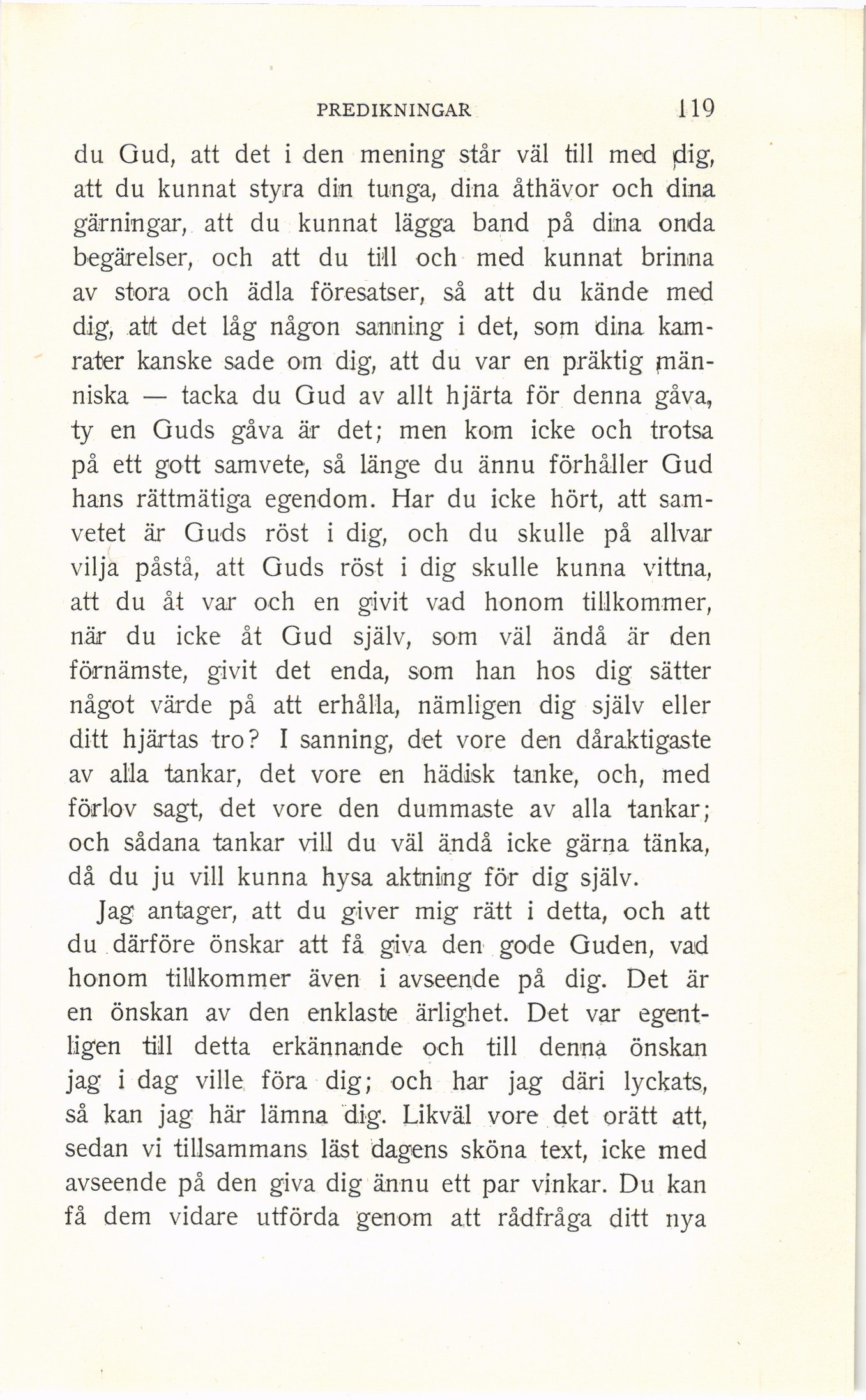 PREDIKNINGAR 119

du Gud, att det i den mening står väl till med dig, att du kunnat styra din tunga, dina åthävor och dina gärningar, att du kunnat lägga band på dina onda begärelser, och att du till och med kunnat brinna av stora och ädla föresatser, så att du kände med dig, att det låg någon sanning i det, som dina kamrater kanske sade om dig, att du var en präktig människa — tacka du Gud av allt hjärta för denna gåva, ty en Guds gåva är det; men kom icke och trotsa på ett gott samvete, så länge du ännu förhåller Gud hans rättmätiga egendom. Har du icke hört, att samvetet är Guds röst i dig, och du skulle på allvar vilja påstå, att Guds röst i dig skulle kunna vittna, att du åt var och en givit vad honom tillkommer, när du icke åt Gud själv, som väl ändå är den förnämste, givit det enda, som han hos dig sätter något värde på att erhålla, nämligen dig själv eller ditt hjärtas tro? I sanning, det vore den dåraktigaste av alla tankar, det vore en hädisk tanke, och, med förlov sagt, det vore den dummaste av alla tankar; och sådana tankar vill du väl ändå icke gärna tänka, då du ju vill kunna hysa aktning för dig själv.

Jag antager, att du giver mig rätt i detta, och att du därföre önskar att få giva den gode Guden, vad honom tillkommer även i avseende på dig. Det är en önskan av den enklaste ärlighet. Det var egentligen till detta erkännande och till denna önskan jag i dag ville föra dig; och har jag däri lyckats, så kan jag här lämna dig. Likväl vore det orätt att, sedan vi tillsammans läst dagens sköna text, icke med avseende på den giva dig ännu ett par vinkar. Du kan få dem vidare utförda genom att rådfråga ditt nya